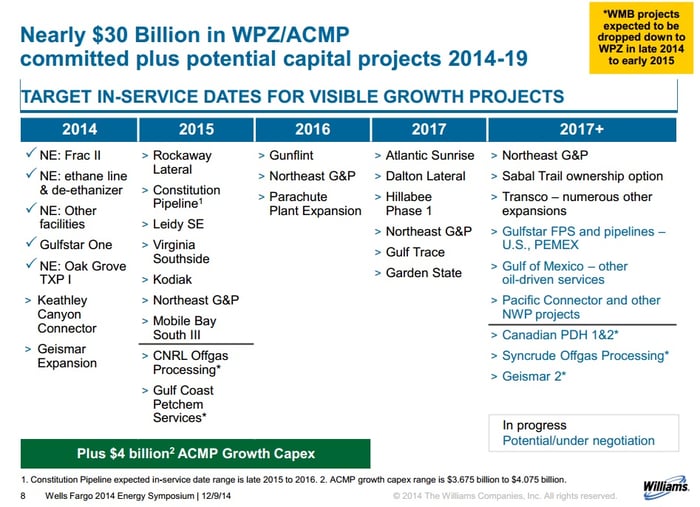 Nearly $30 Billion in WPZ/ACMP committed plus potential capital projects 2014-19

*WMB projects expected to be dropped down to WPZ in late 2014 to early 2015

TARGET IN-SERVICE DATES FOR VISIBLE GROWTH PROJECTS

2014

✓ NE: Frac II
✓ NE: ethane line & de-ethanizer
✓ NE: Other facilities
✓ Gulfstar One
✓ NE: Oak Grove TXP I
> Keathley Canyon Connector
> Geismar Expansion

2015

> Rockaway Lateral
> Constitution Pipeline$^{1}$
> Leidy SE
> Virginia Southside
> Kodiak
> Northeast G&P
> Mobile Bay South III
> CNRL Offgas Processing*
> Gulf Coast Petchem Services*

2016

> Gunflint
> Northeast G&P
> Parachute Plant Expansion

2017

> Atlantic Sunrise
> Dalton Lateral
> Hillabee Phase 1
> Northeast G&P
> Gulf Trace
> Garden State

2017+

> Northeast G&P
> Sabal Trail ownership option
> Transco – numerous other expansions
> Gulfstar FPS and pipelines – U.S., PEMEX
> Gulf of Mexico – other oil-driven services
> Pacific Connector and other NWP projects
> Canadian PDH 1&2*
> Syncrude Offgas Processing*
> Geismar 2*

In progress
Potential/under negotiation

Plus $4 billion$^{2}$ ACMP Growth Capex

1. Constitution Pipeline expected in-service date range is late 2015 to 2016. 2. ACMP growth capex range is $3.675 billion to $4.075 billion.

8 Wells Fargo 2014 Energy Symposium | 12/9/14 © 2014 The Williams Companies, Inc. All rights reserved.

Williams.